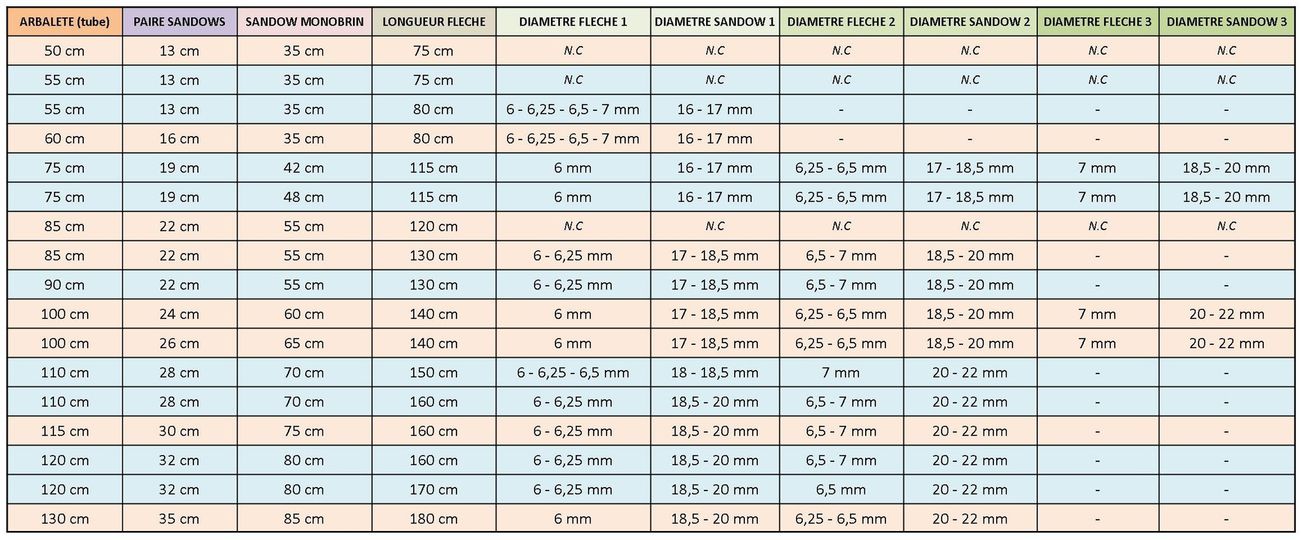 | ARBALETE (tube) | PAIRE SANDOWS | SANDOW MONOBRIN | LONGUEUR FLECHE | DIAMETRE FLECHE 1 | DIAMETRE SANDOW 1 | DIAMETRE FLECHE 2 | DIAMETRE SANDOW 2 | DIAMETRE FLECHE 3 | DIAMETRE SANDOW 3 |
|---|---|---|---|---|---|---|---|---|---|
| 50 cm | 13 cm | 35 cm | 75 cm | N.C | N.C | N.C | N.C | N.C | N.C |
| 55 cm | 13 cm | 35 cm | 75 cm | N.C | N.C | N.C | N.C | N.C | N.C |
| 55 cm | 13 cm | 35 cm | 80 cm | 6 - 6,25 - 6,5 - 7 mm | 16 - 17 mm | - | - | - | - |
| 60 cm | 16 cm | 35 cm | 80 cm | 6 - 6,25 - 6,5 - 7 mm | 16 - 17 mm | - | - | - | - |
| 75 cm | 19 cm | 42 cm | 115 cm | 6 mm | 16 - 17 mm | 6,25 - 6,5 mm | 17 - 18,5 mm | 7 mm | 18,5 - 20 mm |
| 75 cm | 19 cm | 48 cm | 115 cm | 6 mm | 16 - 17 mm | 6,25 - 6,5 mm | 17 - 18,5 mm | 7 mm | 18,5 - 20 mm |
| 85 cm | 22 cm | 55 cm | 120 cm | N.C | N.C | N.C | N.C | N.C | N.C |
| 85 cm | 22 cm | 55 cm | 130 cm | 6 - 6,25 mm | 17 - 18,5 mm | 6,5 - 7 mm | 18,5 - 20 mm | - | - |
| 90 cm | 22 cm | 55 cm | 130 cm | 6 - 6,25 mm | 17 - 18,5 mm | 6,5 - 7 mm | 18,5 - 20 mm | - | - |
| 100 cm | 24 cm | 60 cm | 140 cm | 6 mm | 17 - 18,5 mm | 6,25 - 6,5 mm | 18,5 - 20 mm | 7 mm | 20 - 22 mm |
| 100 cm | 26 cm | 65 cm | 140 cm | 6 mm | 17 - 18,5 mm | 6,25 - 6,5 mm | 18,5 - 20 mm | 7 mm | 20 - 22 mm |
| 110 cm | 28 cm | 70 cm | 150 cm | 6 - 6,25 - 6,5 mm | 18 - 18,5 mm | 7 mm | 20 - 22 mm | - | - |
| 110 cm | 28 cm | 70 cm | 160 cm | 6 - 6,25 mm | 18,5 - 20 mm | 6,5 - 7 mm | 20 - 22 mm | - | - |
| 115 cm | 30 cm | 75 cm | 160 cm | 6 - 6,25 mm | 18,5 - 20 mm | 6,5 - 7 mm | 20 - 22 mm | - | - |
| 120 cm | 32 cm | 80 cm | 160 cm | 6 - 6,25 mm | 18,5 - 20 mm | 6,5 - 7 mm | 20 - 22 mm | - | - |
| 120 cm | 32 cm | 80 cm | 170 cm | 6 - 6,25 mm | 18,5 - 20 mm | 6,5 mm | 20 - 22 mm | - | - |
| 130 cm | 35 cm | 85 cm | 180 cm | 6 mm | 18,5 - 20 mm | 6,25 - 6,5 mm | 20 - 22 mm | - | - |